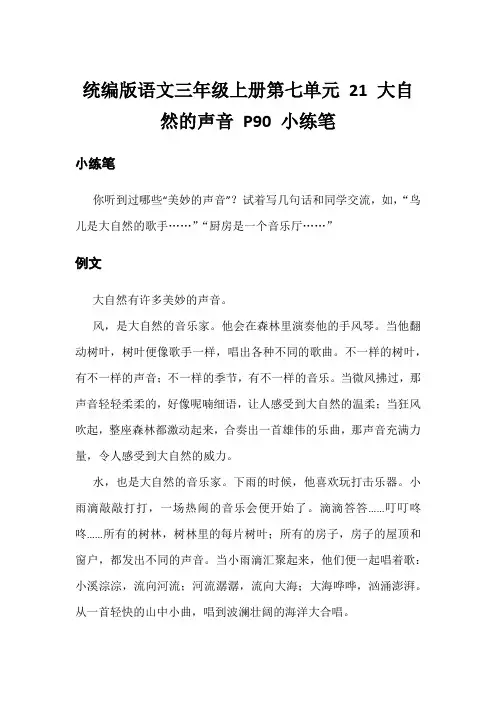 统编版语文三年级上册第七单元 21 大自然的声音 P90 小练笔

小练笔

你听到过哪些“美妙的声音”？试着写几句话和同学交流，如，“鸟儿是大自然的歌手……”“厨房是一个音乐厅……”

例文

大自然有许多美妙的声音。

风，是大自然的音乐家。他会在森林里演奏他的手风琴。当他翻动树叶，树叶便像歌手一样，唱出各种不同的歌曲。不一样的树叶，有不一样的声音；不一样的季节，有不一样的音乐。当微风拂过，那声音轻轻柔柔的，好像呢喃细语，让人感受到大自然的温柔；当狂风吹起，整座森林都激动起来，合奏出一首雄伟的乐曲，那声音充满力量，令人感受到大自然的威力。

水，也是大自然的音乐家。下雨的时候，他喜欢玩打击乐器。小雨滴敲敲打打，一场热闹的音乐会便开始了。滴滴答答......叮叮咚咚......所有的树林，树林里的每片树叶；所有的房子，房子的屋顶和窗户，都发出不同的声音。当小雨滴汇聚起来，他们便一起唱着歌：小溪淙淙，流向河流；河流潺潺，流向大海；大海哗哗，汹涌澎湃。从一首轻快的山中小曲，唱到波澜壮阔的海洋大合唱。